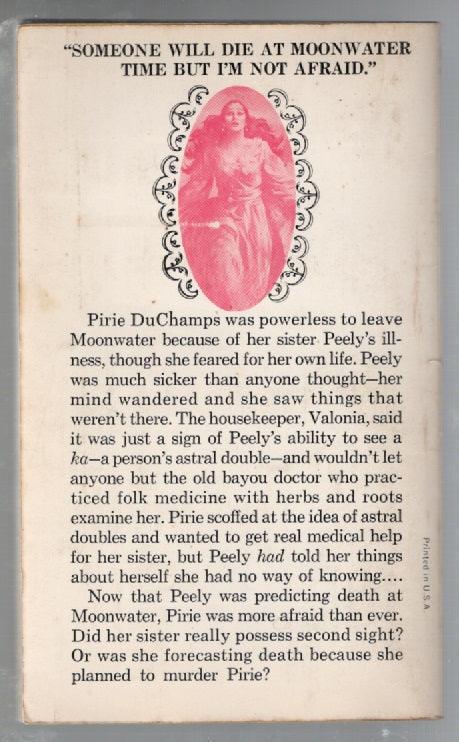 "SOMEONE WILL DIE AT MOONWATER TIME BUT I'M NOT AFRAID."

Pirie DuChamps was powerless to leave Moonwater because of her sister Peely's illness, though she feared for her own life. Peely was much sicker than anyone thought—her mind wandered and she saw things that weren't there. The housekeeper, Valonia, said it was just a sign of Peely's ability to see a ka—a person's astral double—and wouldn't let anyone but the old bayou doctor who practiced folk medicine with herbs and roots examine her. Pirie scoffed at the idea of astral doubles and wanted to get real medical help for her sister, but Peely had told her things about herself she had no way of knowing....

Now that Peely was predicting death at Moonwater, Pirie was more afraid than ever. Did her sister really possess second sight? Or was she forecasting death because she planned to murder Pirie?

Printed in U.S.A.